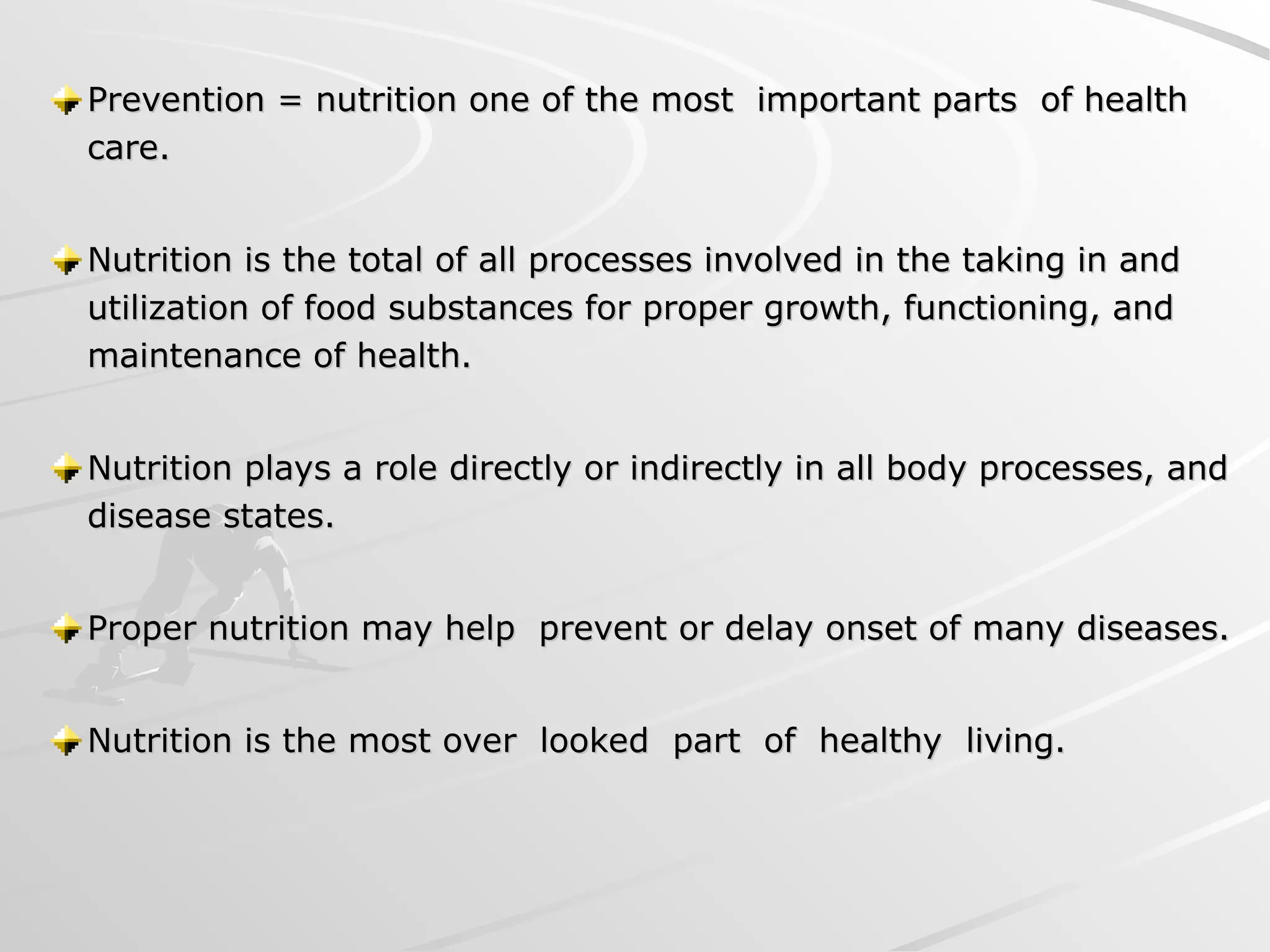 • Prevention = nutrition one of the most important parts of health care.

• Nutrition is the total of all processes involved in the taking in and utilization of food substances for proper growth, functioning, and maintenance of health.

• Nutrition plays a role directly or indirectly in all body processes, and disease states.

• Proper nutrition may help prevent or delay onset of many diseases.

• Nutrition is the most over looked part of healthy living.